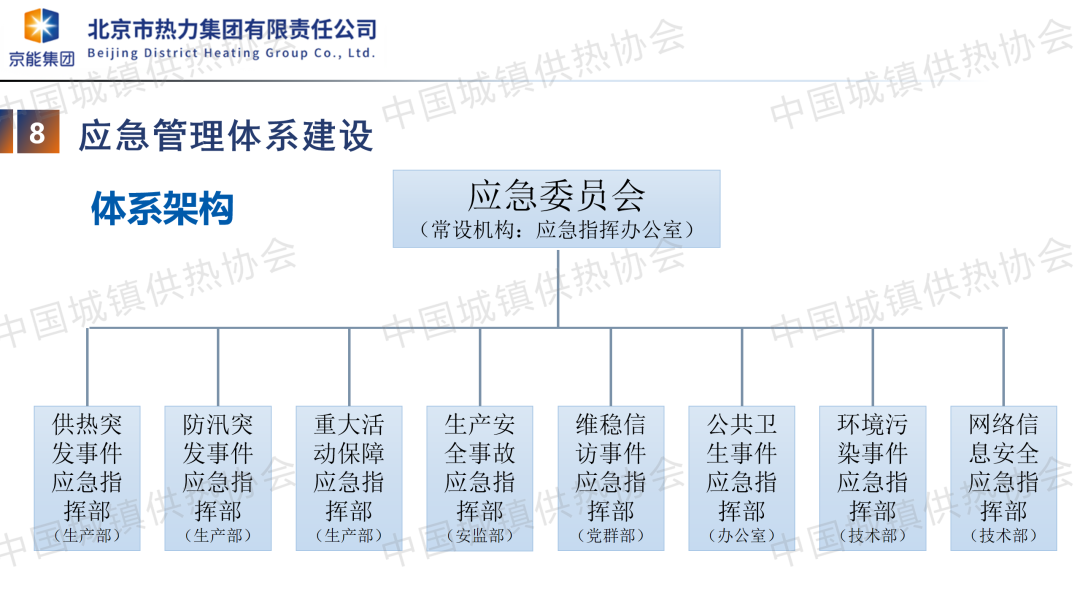 京能集团
北京市热力集团有限责任公司
Beijing District Heating Group Co., Ltd.

中国城镇供热协会

8 应急管理体系建设

体系架构

应急委员会
（常设机构：应急指挥办公室）

供热突发事件应急指挥部
（生产部）

防汛突发事件应急指挥部
（生产部）

重大活动保障应急指挥部
（生产部）

生产安全事故应急指挥部
（安监部）

维稳信访事件应急指挥部
（党群部）

公共卫生事件应急指挥部
（办公室）

环境污染事件应急指挥部
（技术部）

网络信息安全应急指挥部
（技术部）